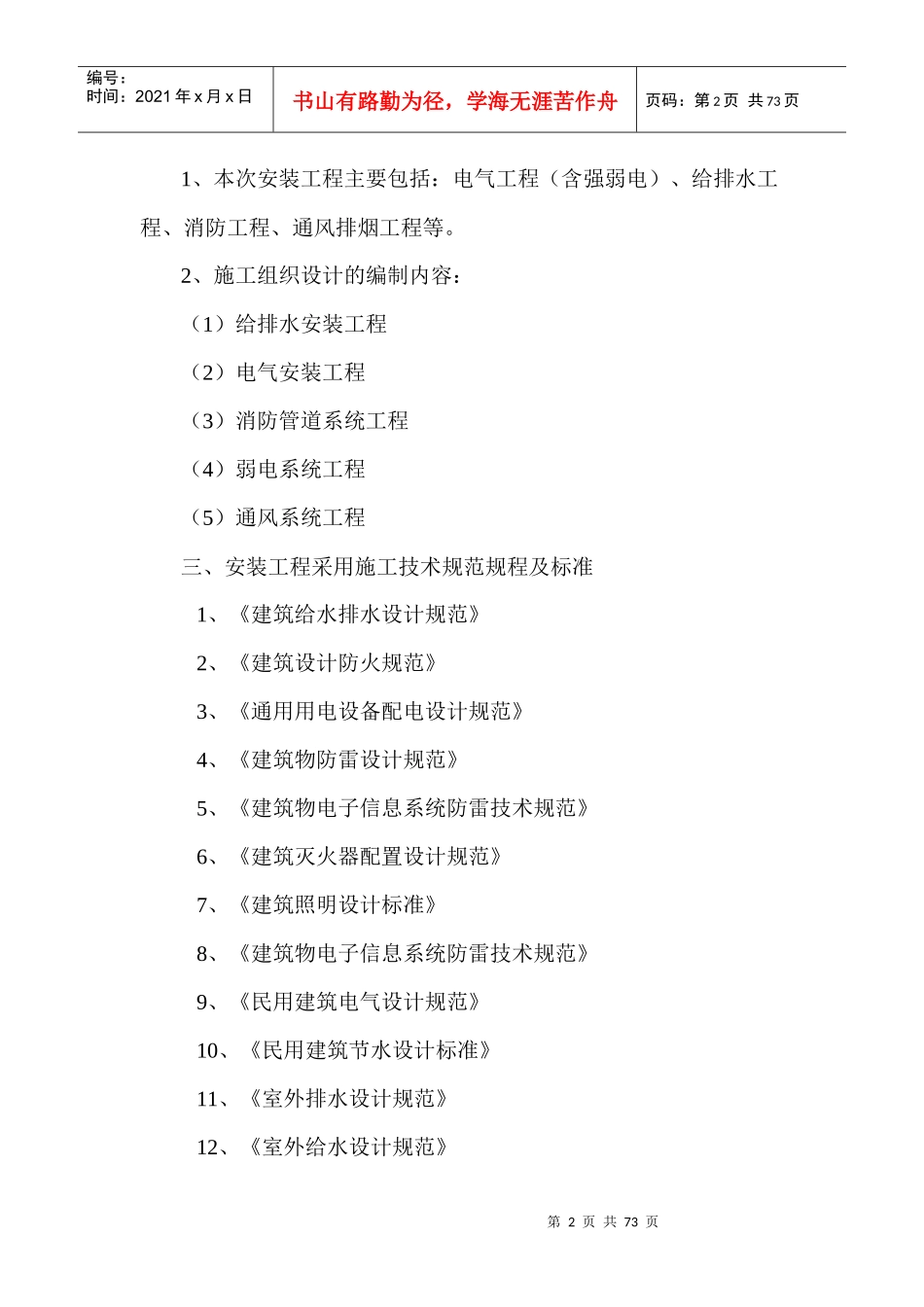 | 编号：<br>时间：2021 年 x 月 x 日 | 书山有路勤为径，学海无涯苦作舟 | 页码：第 2 页 共 73 页 |
|---|---|---|

1、本次安装工程主要包括：电气工程（含强弱电）、给排水工程、消防工程、通风排烟工程等。

2、施工组织设计的编制内容：

（1）给排水安装工程

（2）电气安装工程

（3）消防管道系统工程

（4）弱电系统工程

（5）通风系统工程

三、安装工程采用施工技术规范规程及标准

1、《建筑给水排水设计规范》

2、《建筑设计防火规范》

3、《通用用电设备配电设计规范》

4、《建筑物防雷设计规范》

5、《建筑物电子信息系统防雷技术规范》

6、《建筑灭火器配置设计规范》

7、《建筑照明设计标准》

8、《建筑物电子信息系统防雷技术规范》

9、《民用建筑电气设计规范》

10、《民用建筑节水设计标准》

11、《室外排水设计规范》

12、《室外给水设计规范》

第 2 页 共 73 页